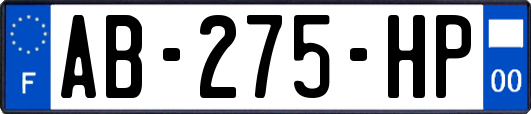 F
AB-275-HP
00